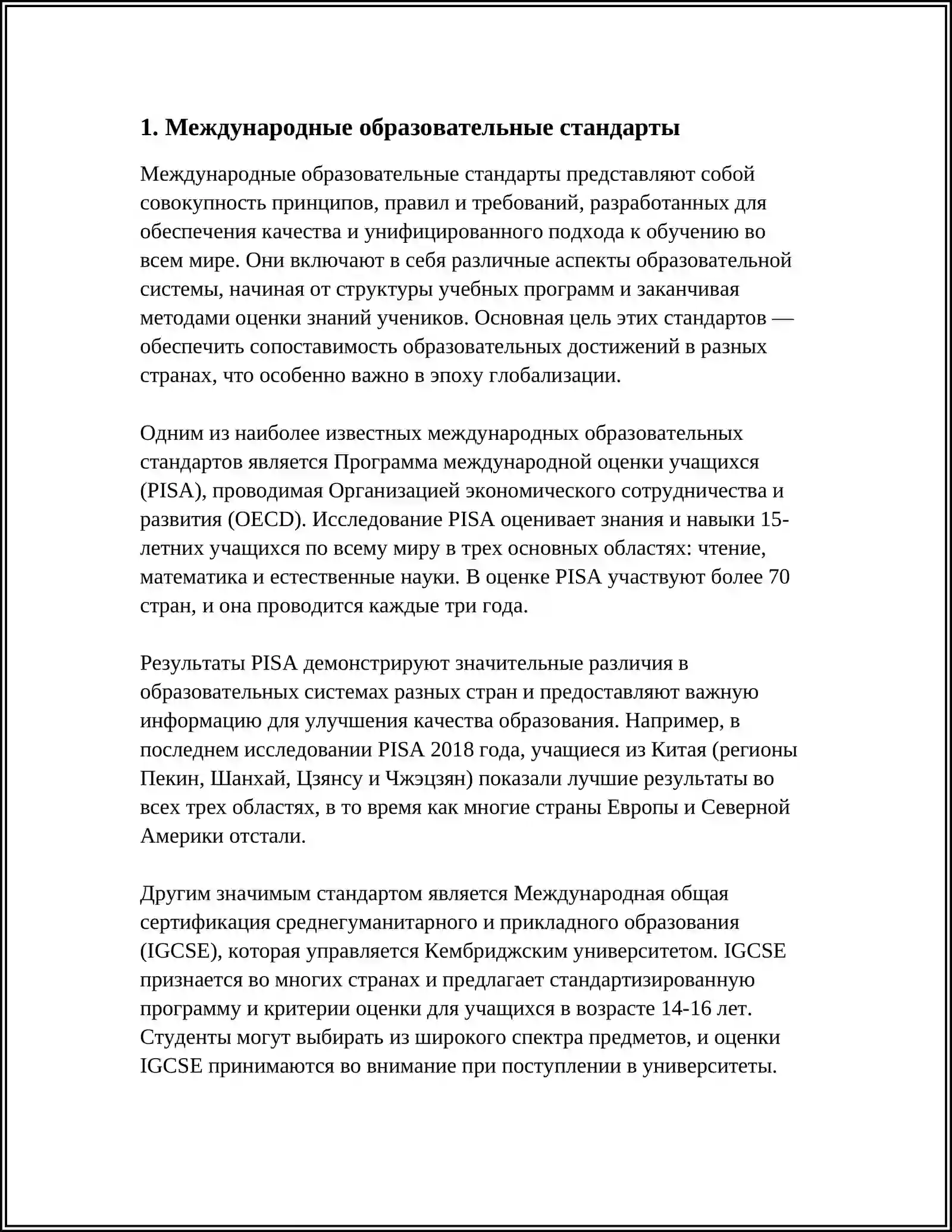 1. Международные образовательные стандарты

Международные образовательные стандарты представляют собой совокупность принципов, правил и требований, разработанных для обеспечения качества и унифицированного подхода к обучению во всем мире. Они включают в себя различные аспекты образовательной системы, начиная от структуры учебных программ и заканчивая методами оценки знаний учеников. Основная цель этих стандартов — обеспечить сопоставимость образовательных достижений в разных странах, что особенно важно в эпоху глобализации.

Одним из наиболее известных международных образовательных стандартов является Программа международной оценки учащихся (PISA), проводимая Организацией экономического сотрудничества и развития (OECD). Исследование PISA оценивает знания и навыки 15-летних учащихся по всему миру в трех основных областях: чтение, математика и естественные науки. В оценке PISA участвуют более 70 стран, и она проводится каждые три года.

Результаты PISA демонстрируют значительные различия в образовательных системах разных стран и предоставляют важную информацию для улучшения качества образования. Например, в последнем исследовании PISA 2018 года, учащиеся из Китая (регионы Пекин, Шанхай, Цзянсу и Чжэцзян) показали лучшие результаты во всех трех областях, в то время как многие страны Европы и Северной Америки отстали.

Другим значимым стандартом является Международная общая сертификация среднегуманитарного и прикладного образования (IGCSE), которая управляется Кембриджским университетом. IGCSE признается во многих странах и предлагает стандартизированную программу и критерии оценки для учащихся в возрасте 14-16 лет. Студенты могут выбирать из широкого спектра предметов, и оценки IGCSE принимаются во внимание при поступлении в университеты.